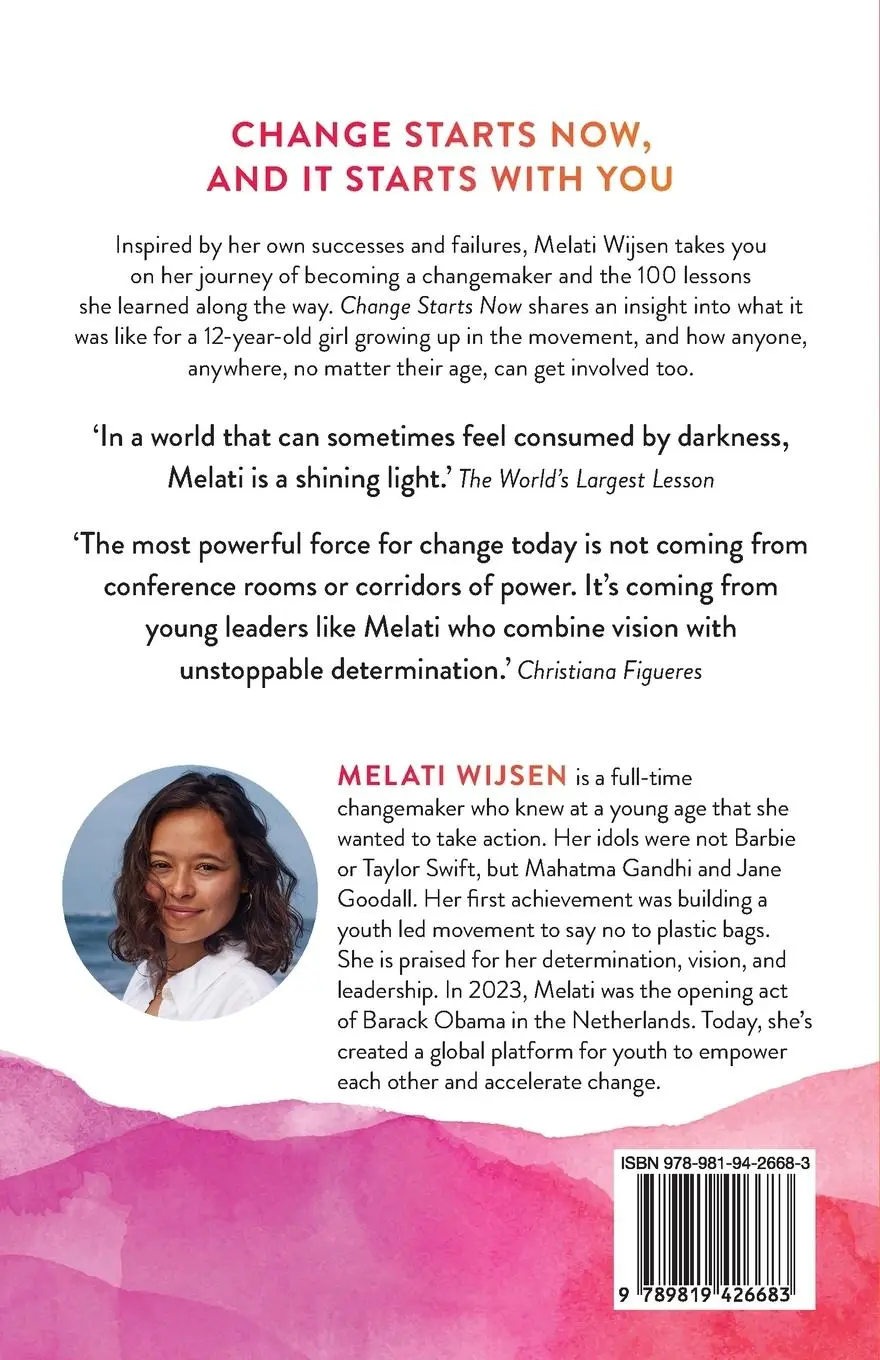 CHANGE STARTS NOW,
AND IT STARTS WITH YOU

Inspired by her own successes and failures, Melati Wijsen takes you on her journey of becoming a changemaker and the 100 lessons she learned along the way. Change Starts Now shares an insight into what it was like for a 12-year-old girl growing up in the movement, and how anyone, anywhere, no matter their age, can get involved too.

'In a world that can sometimes feel consumed by darkness, Melati is a shining light.' The World's Largest Lesson

'The most powerful force for change today is not coming from conference rooms or corridors of power. It's coming from young leaders like Melati who combine vision with unstoppable determination.' Christiana Figueres

MELATI WIJSEN is a full-time changemaker who knew at a young age that she wanted to take action. Her idols were not Barbie or Taylor Swift, but Mahatma Gandhi and Jane Goodall. Her first achievement was building a youth led movement to say no to plastic bags. She is praised for her determination, vision, and leadership. In 2023, Melati was the opening act of Barack Obama in the Netherlands. Today, she's created a global platform for youth to empower each other and accelerate change.

ISBN 978-981-94-2668-3

9 789819 426683